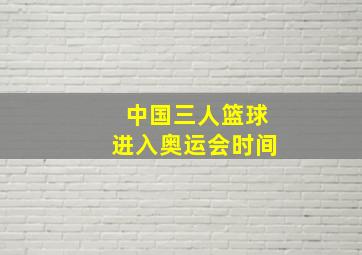 中国三人篮球
进入奥运会时间